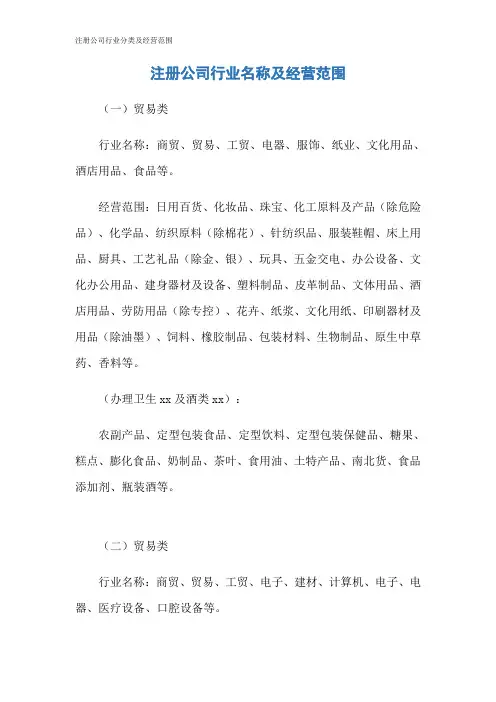 注册公司行业分类及经营范围

注册公司行业名称及经营范围

（一）贸易类

行业名称：商贸、贸易、工贸、电器、服饰、纸业、文化用品、酒店用品、食品等。

经营范围：日用百货、化妆品、珠宝、化工原料及产品（除危险品）、化学品、纺织原料（除棉花）、针纺织品、服装鞋帽、床上用品、厨具、工艺礼品（除金、银）、玩具、五金交电、办公设备、文化办公用品、建身器材及设备、塑料制品、皮革制品、文体用品、酒店用品、劳防用品（除专控）、花卉、纸浆、文化用纸、印刷器材及用品（除油墨）、饲料、橡胶制品、包装材料、生物制品、原生中草药、香料等。

（办理卫生 xx 及酒类 xx）：

农副产品、定型包装食品、定型饮料、定型包装保健品、糖果、糕点、膨化食品、奶制品、茶叶、食用油、土特产品、南北货、食品添加剂、瓶装酒等。

（二）贸易类

行业名称：商贸、贸易、工贸、电子、建材、计算机、电子、电器、医疗设备、口腔设备等。